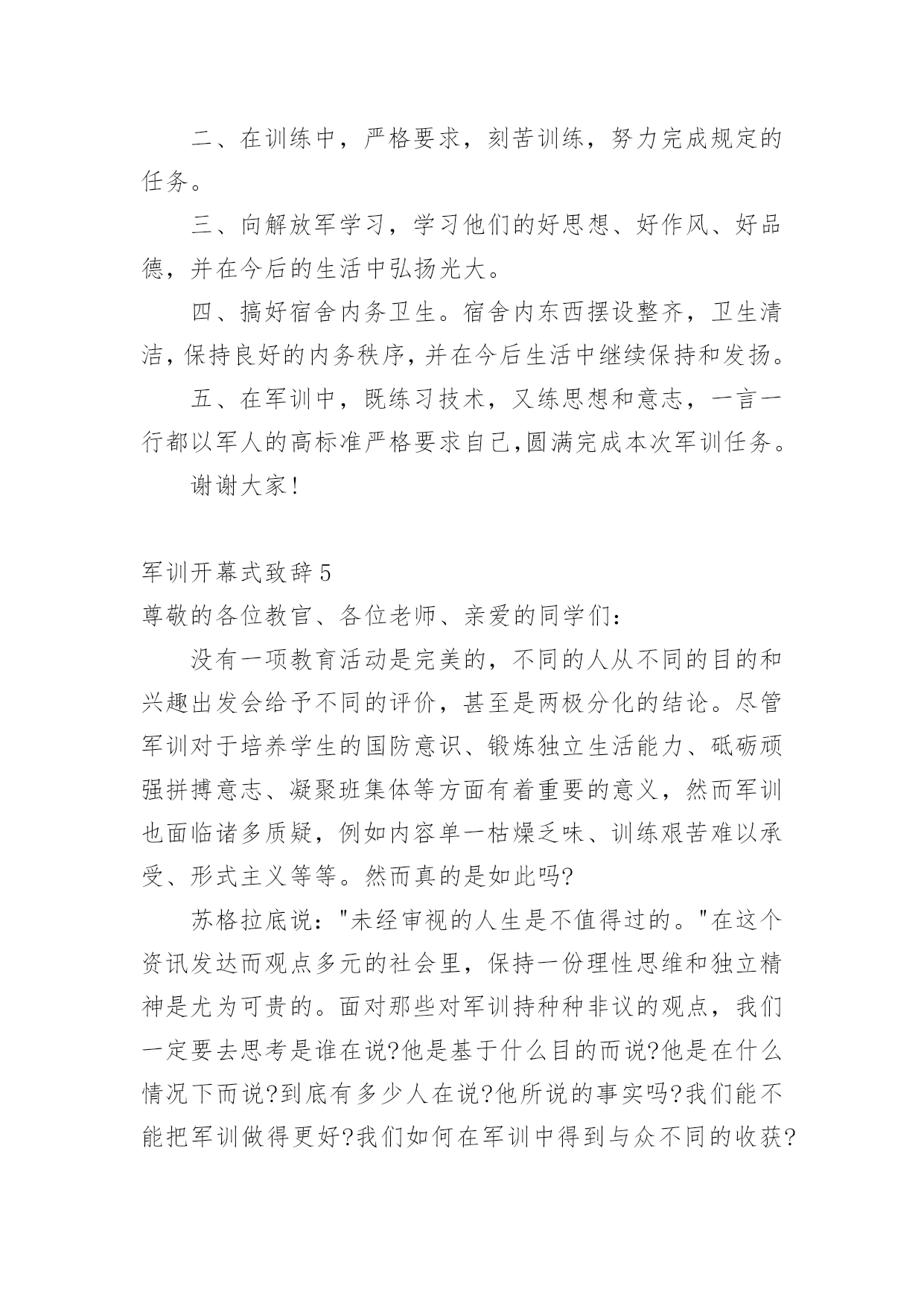 二、在训练中，严格要求，刻苦训练，努力完成规定的任务。

三、向解放军学习，学习他们的好思想、好作风、好品德，并在今后的生活中弘扬光大。

四、搞好宿舍内务卫生。宿舍内东西摆设整齐，卫生清洁，保持良好的内务秩序，并在今后生活中继续保持和发扬。

五、在军训中，既练习技术，又练思想和意志，一言一行都以军人的高标准严格要求自己,圆满完成本次军训任务。

谢谢大家!

军训开幕式致辞5

尊敬的各位教官、各位老师、亲爱的同学们:

没有一项教育活动是完美的，不同的人从不同的目的和兴趣出发会给予不同的评价，甚至是两极分化的结论。尽管军训对于培养学生的国防意识、锻炼独立生活能力、砥砺顽强拼搏意志、凝聚班集体等方面有着重要的意义，然而军训也面临诸多质疑，例如内容单一枯燥乏味、训练艰苦难以承受、形式主义等等。然而真的是如此吗?

苏格拉底说:"未经审视的人生是不值得过的。"在这个资讯发达而观点多元的社会里，保持一份理性思维和独立精神是尤为可贵的。面对那些对军训持种种非议的观点，我们一定要去思考是谁在说?他是基于什么目的而说?他是在什么情况下而说?到底有多少人在说?他所说的事实吗?我们能不能把军训做得更好?我们如何在军训中得到与众不同的收获?